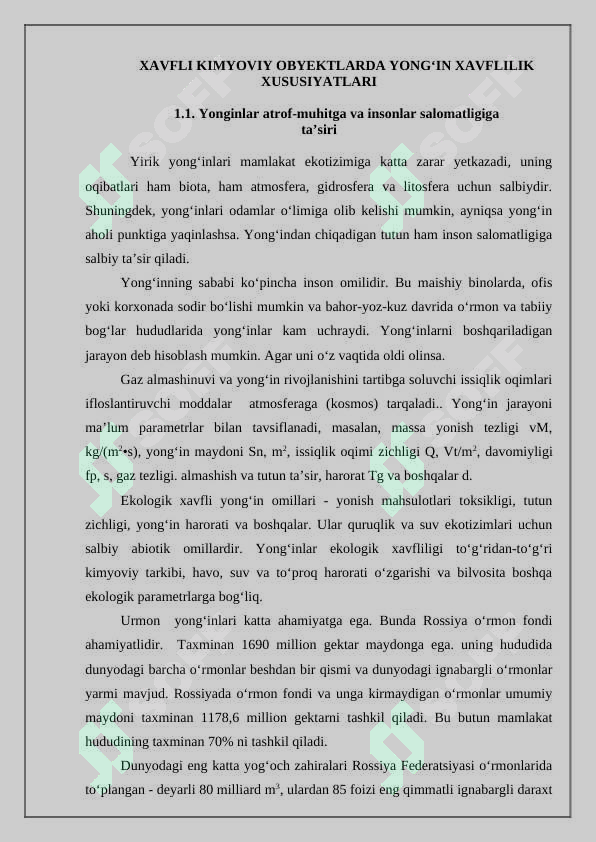 XAVFLI KIMYOVIY OBYEKTLARDA YONG‘IN XAVFLILIK XUSUSIYATLARI

1.1. Yonginlar atrof-muhitga va insonlar salomatligiga ta’siri

Yirik yong‘inlari mamlakat ekotizimiga katta zarar yetkazadi, uning oqibatlari ham biota, ham atmosfera, gidrosfera va litosfera uchun salbiydir. Shuningdek, yong‘inlari odamlar o‘limiga olib kelishi mumkin, ayniqsa yong‘in aholi punktiga yaqinlashsa. Yong‘indan chiqadigan tutun ham inson salomatligiga salbiy ta’sir qiladi.

Yong‘inning sababi ko‘pincha inson omilidir. Bu maishiy binolarda, ofis yoki korxonada sodir bo‘lishi mumkin va bahor-yoz-kuz davrida o‘rmon va tabiiy bog‘lar hududlarida yong‘inlar kam uchraydi. Yong‘inlarni boshqariladigan jarayon deb hisoblash mumkin. Agar uni o‘z vaqtida oldi olinsa.

Gaz almashinuvi va yong‘in rivojlanishini tartibga soluvchi issiqlik oqimlari ifloslantiruvchi moddalar atmosferaga (kosmos) tarqaladi.. Yong‘in jarayoni ma’lum parametrlar bilan tavsiflanadi, masalan, massa yonish tezligi vM, kg/(m$^2$•s), yong‘in maydoni Sn, m$^2$, issiqlik oqimi zichligi Q, Vt/m$^2$, davomiyligi fp, s, gaz tezligi. almashish va tutun ta’sir, harorat Tg va boshqalar d.

Ekologik xavfli yong‘in omillari - yonish mahsulotlari toksikligi, tutun zichligi, yong‘in harorati va boshqalar. Ular quruqlik va suv ekotizimlari uchun salbiy abiotik omillardir. Yong‘inlar ekologik xavfliligi to‘g‘ridan-to‘g‘ri kimyoviy tarkibi, havo, suv va to‘proq harorati o‘zgarishi va bilvosita boshqa ekologik parametrlarga bog‘liq.

Urmon yong‘inlari katta ahamiyatga ega. Bunda Rossiya o‘rmon fondi ahamiyatlidir. Taxminan 1690 million gektar maydonga ega. uning hududida dunyodagi barcha o‘rmonlar beshdan bir qismi va dunyodagi ignabargli o‘rmonlar yarmi mavjud. Rossiyada o‘rmon fondi va unga kirmaydigan o‘rmonlar umumiy maydoni taxminan 1178,6 million gektarni tashkil qiladi. Bu butun mamlakat hududining taxminan 70% ni tashkil qiladi.

Dunyodagi eng katta yog‘och zahiralari Rossiya Federatsiyasi o‘rmonlarida to‘plangan - deyarli 80 milliard m$^3$, ulardan 85 foizi eng qimmatli ignabargli daraxt